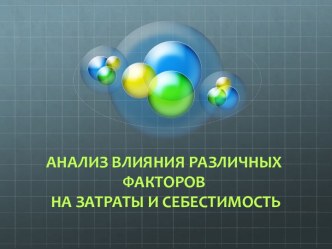 АНАЛИЗ ВЛИЯНИЯ РАЗЛИЧНЫХ ФАКТОРОВ
НА ЗАТРАТЫ И СЕБЕСТИМОСТЬ